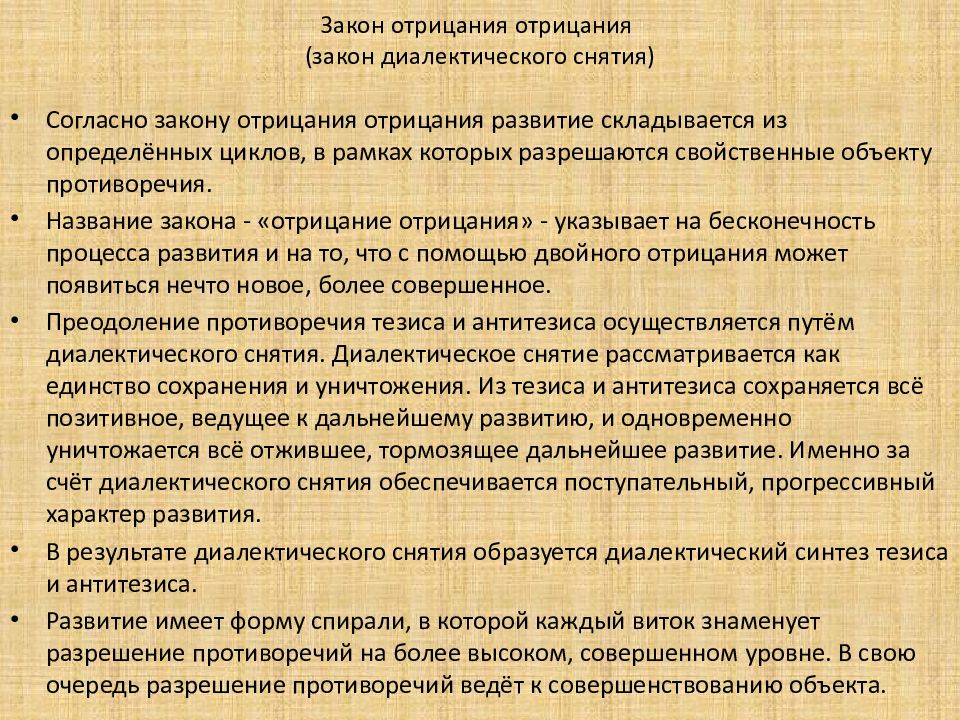 Закон отрицания отрицания
(закон диалектического снятия)

• Согласно закону отрицания отрицания развитие складывается из определённых циклов, в рамках которых разрешаются свойственные объекту противоречия.

• Название закона - «отрицание отрицания» - указывает на бесконечность процесса развития и на то, что с помощью двойного отрицания может появиться нечто новое, более совершенное.

• Преодоление противоречия тезиса и антитезиса осуществляется путём диалектического снятия. Диалектическое снятие рассматривается как единство сохранения и уничтожения. Из тезиса и антитезиса сохраняется всё позитивное, ведущее к дальнейшему развитию, и одновременно уничтожается всё отжившее, тормозящее дальнейшее развитие. Именно за счёт диалектического снятия обеспечивается поступательный, прогрессивный характер развития.

• В результате диалектического снятия образуется диалектический синтез тезиса и антитезиса.

• Развитие имеет форму спирали, в которой каждый виток знаменует разрешение противоречий на более высоком, совершенном уровне. В свою очередь разрешение противоречий ведёт к совершенствованию объекта.